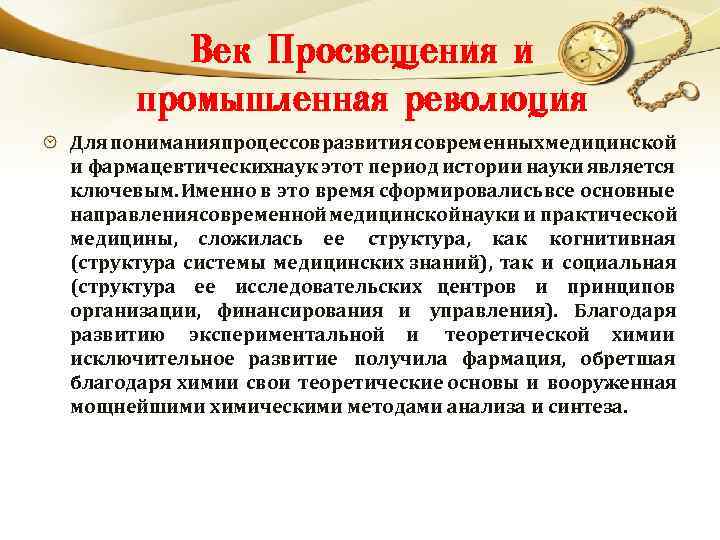 Век Просвещения и промышленная революция

Для понимания процессов развития современных медицинской и фармацевтических наук этот период истории науки является ключевым. Именно в это время сформировались все основные направления современной медицинской науки и практической медицины, сложилась ее структура, как когнитивная (структура системы медицинских знаний), так и социальная (структура ее исследовательских центров и принципов организации, финансирования и управления). Благодаря развитию экспериментальной и теоретической химии исключительное развитие получила фармация, обретшая благодаря химии свои теоретические основы и вооруженная мощнейшими химическими методами анализа и синтеза.